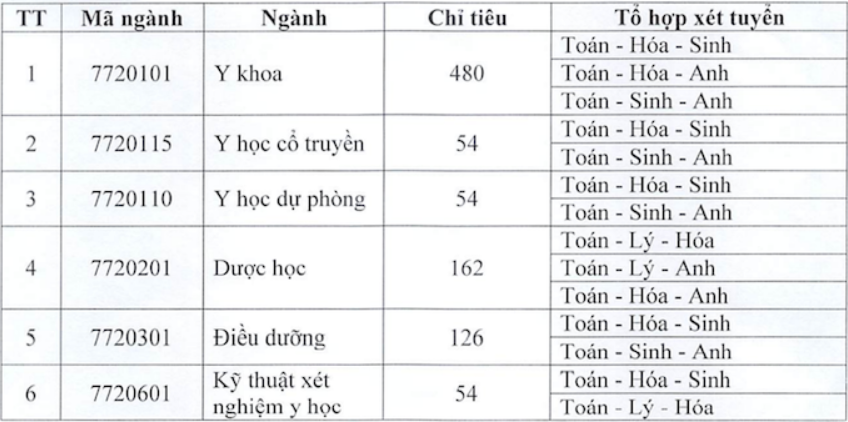 | TT | Mã ngành | Ngành | Chỉ tiêu | Tổ hợp xét tuyển |
|---|---|---|---|---|
| 1 | 7720101 | Y khoa | 480 | Toán - Hóa - Sinh |
| | | | | Toán - Hóa - Anh |
| | | | | Toán - Sinh - Anh |
| 2 | 7720115 | Y học cổ truyền | 54 | Toán - Hóa - Sinh |
| | | | | Toán - Sinh - Anh |
| 3 | 7720110 | Y học dự phòng | 54 | Toán - Hóa - Sinh |
| | | | | Toán - Sinh - Anh |
| 4 | 7720201 | Dược học | 162 | Toán - Lý - Hóa |
| | | | | Toán - Lý - Anh |
| | | | | Toán - Hóa - Anh |
| 5 | 7720301 | Điều dưỡng | 126 | Toán - Hóa - Sinh |
| | | | | Toán - Sinh - Anh |
| 6 | 7720601 | Kỹ thuật xét nghiệm y học | 54 | Toán - Hóa - Sinh |
| | | | | Toán - Lý - Hóa |